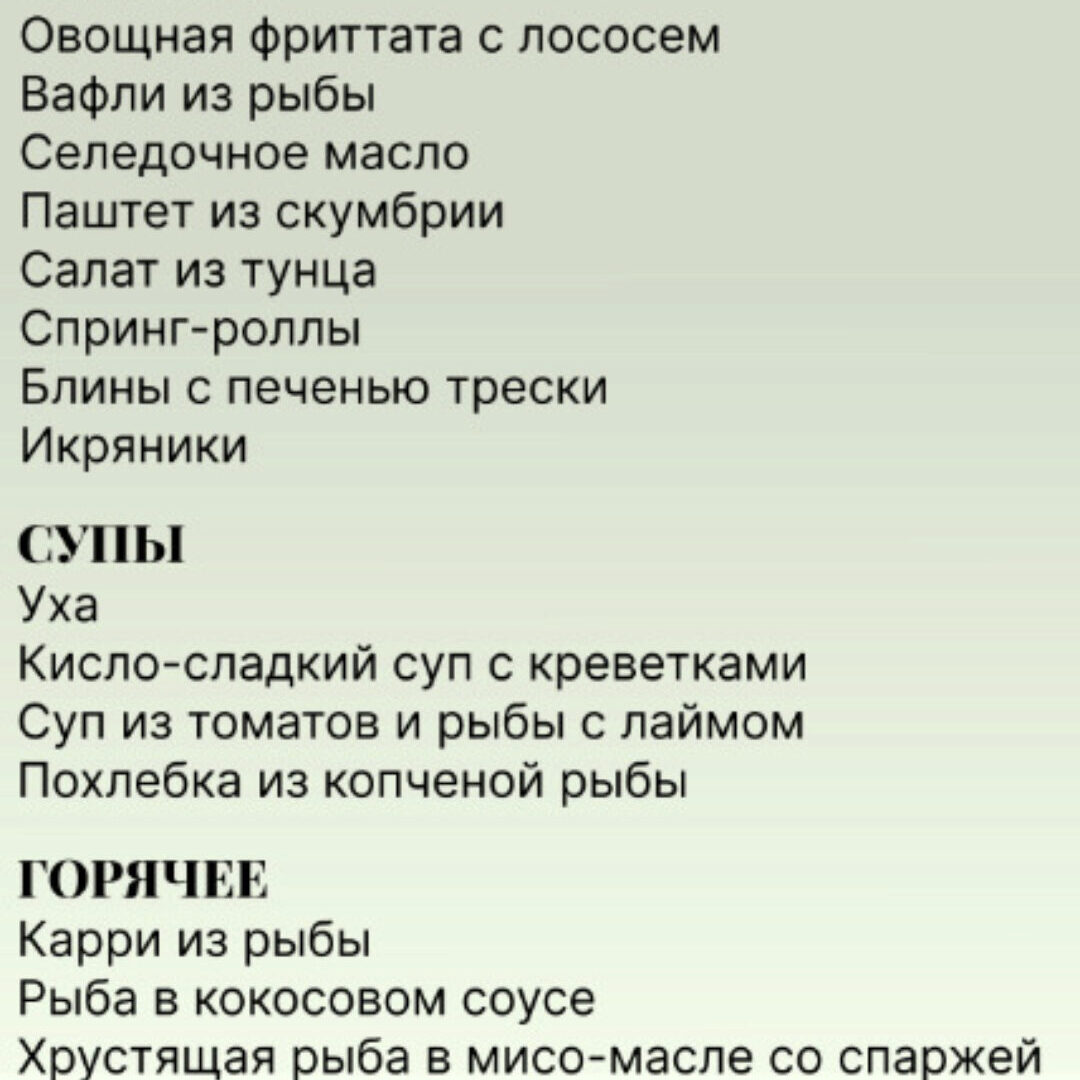 Овощная фриттата с лососем
Вафли из рыбы
Селедочное масло
Паштет из скумбрии
Салат из тунца
Спринг-роллы
Блины с печенью трески
Икряники

СУПЫ
Уха
Кисло-сладкий суп с креветками
Суп из томатов и рыбы с лаймом
Похлебка из копченой рыбы

ГОРЯЧЕЕ
Карри из рыбы
Рыба в кокосовом соусе
Хрустящая рыба в мисо-масле со спаржей